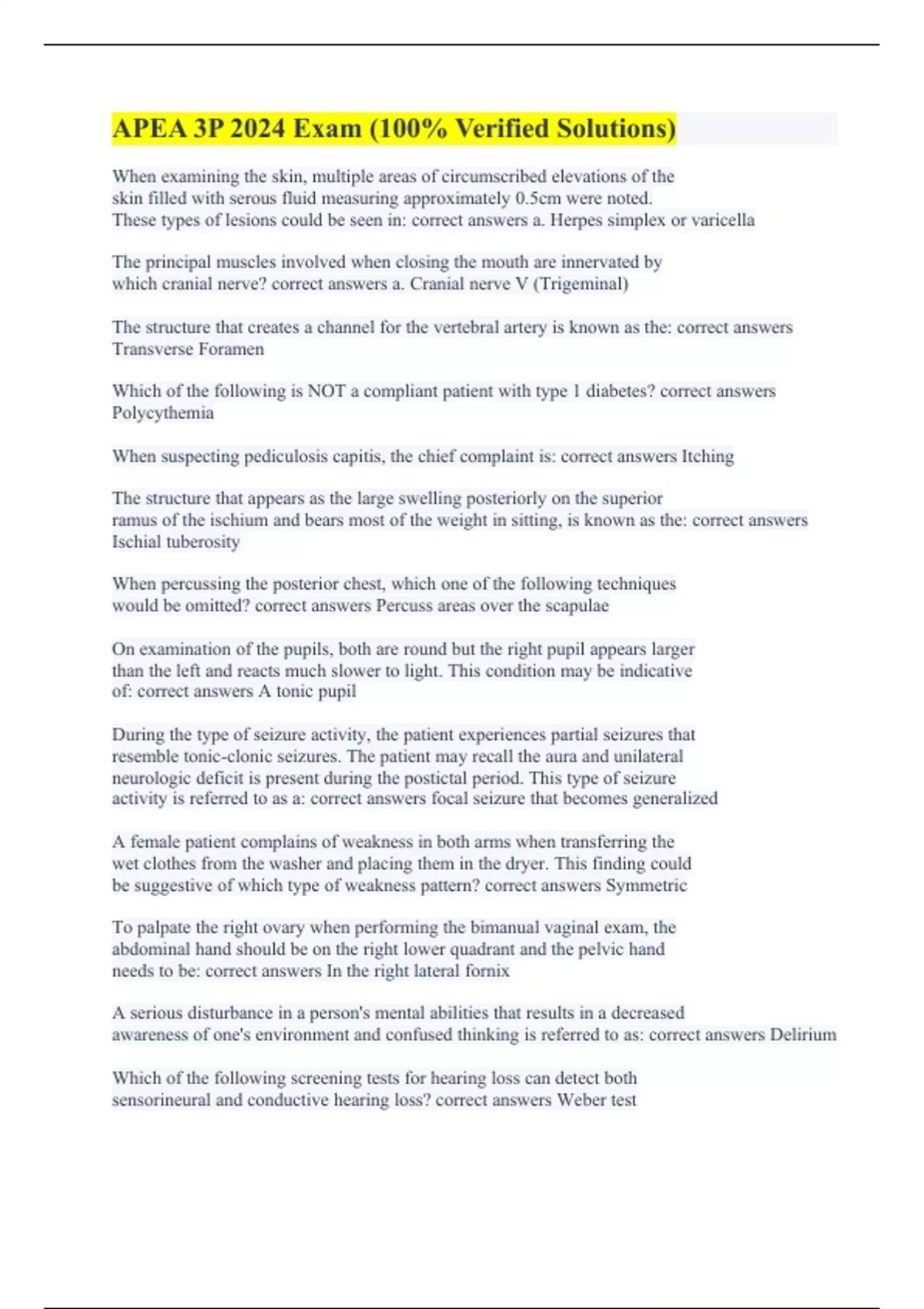 APEA 3P 2024 Exam (100% Verified Solutions)

When examining the skin, multiple areas of circumscribed elevations of the skin filled with serous fluid measuring approximately 0.5cm were noted. These types of lesions could be seen in: correct answers a. Herpes simplex or varicella

The principal muscles involved when closing the mouth are innervated by which cranial nerve? correct answers a. Cranial nerve V (Trigeminal)

The structure that creates a channel for the vertebral artery is known as the: correct answers Transverse Foramen

Which of the following is NOT a compliant patient with type 1 diabetes? correct answers Polycythemia

When suspecting pediculosis capitis, the chief complaint is: correct answers Itching

The structure that appears as the large swelling posteriorly on the superior ramus of the ischium and bears most of the weight in sitting, is known as the: correct answers Ischial tuberosity

When percussing the posterior chest, which one of the following techniques would be omitted? correct answers Percuss areas over the scapulae

On examination of the pupils, both are round but the right pupil appears larger than the left and reacts much slower to light. This condition may be indicative of: correct answers A tonic pupil

During the type of seizure activity, the patient experiences partial seizures that resemble tonic-clonic seizures. The patient may recall the aura and unilateral neurologic deficit is present during the postictal period. This type of seizure activity is referred to as a: correct answers focal seizure that becomes generalized

A female patient complains of weakness in both arms when transferring the wet clothes from the washer and placing them in the dryer. This finding could be suggestive of which type of weakness pattern? correct answers Symmetric

To palpate the right ovary when performing the bimanual vaginal exam, the abdominal hand should be on the right lower quadrant and the pelvic hand needs to be: correct answers In the right lateral fornix

A serious disturbance in a person's mental abilities that results in a decreased awareness of one's environment and confused thinking is referred to as: correct answers Delirium

Which of the following screening tests for hearing loss can detect both sensorineural and conductive hearing loss? correct answers Weber test